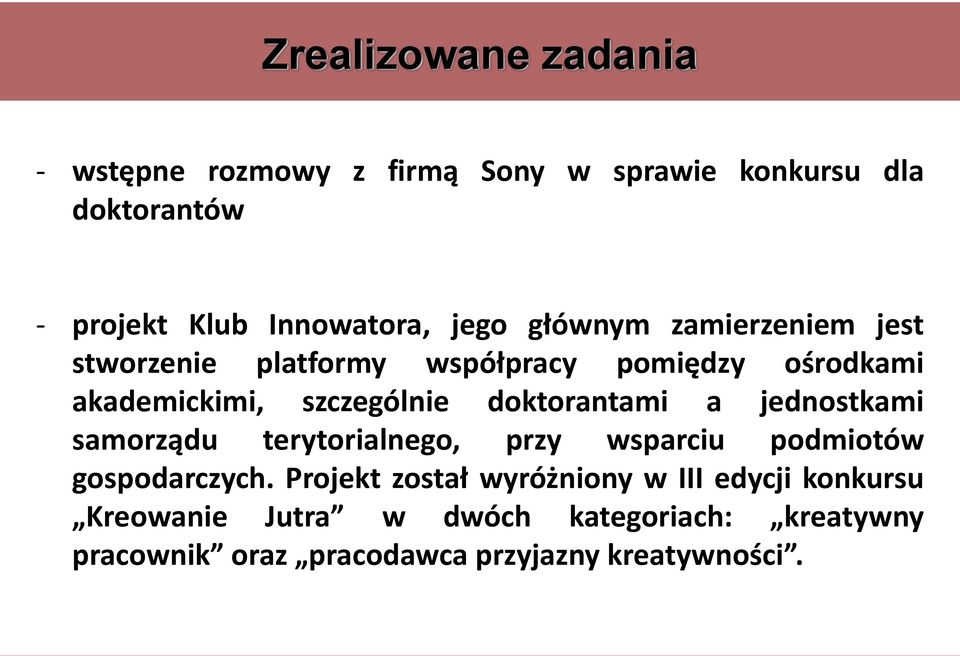 Zrealizowane zadania

- wstępne rozmowy z firmą Sony w sprawie konkursu dla doktorantów

- projekt Klub Innowatora, jego głównym zamierzeniem jest stworzenie platformy współpracy pomiędzy ośrodkami akademickimi, szczególnie doktorantami a jednostkami samorządu terytorialnego, przy wsparciu podmiotów gospodarczych. Projekt został wyróżniony w III edycji konkursu „Kreowanie Jutra” w dwóch kategoriach: „kreatywny pracownik” oraz „pracodawca przyjazny kreatywności”.